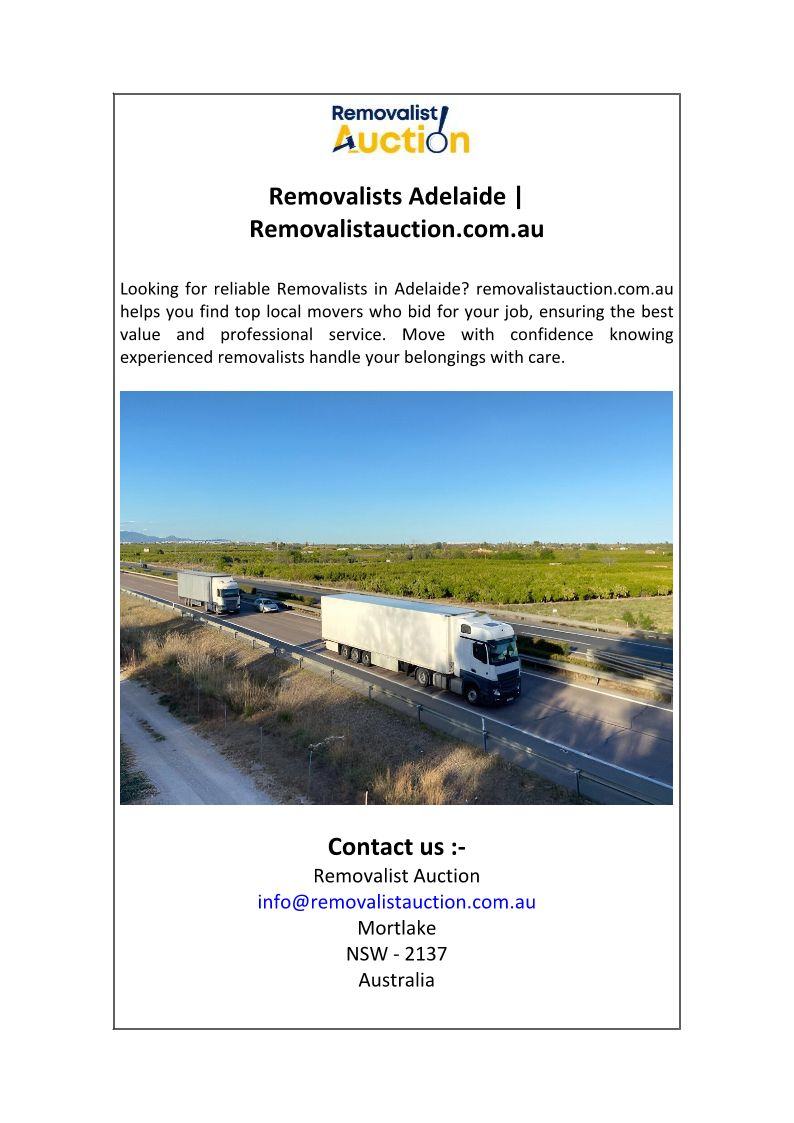 Removalist Auction

Removalists Adelaide | Removalistauction.com.au

Looking for reliable Removalists in Adelaide? removalistauction.com.au helps you find top local movers who bid for your job, ensuring the best value and professional service. Move with confidence knowing experienced removalists handle your belongings with care.

Contact us :-
Removalist Auction
info@removalistauction.com.au
Mortlake
NSW - 2137
Australia